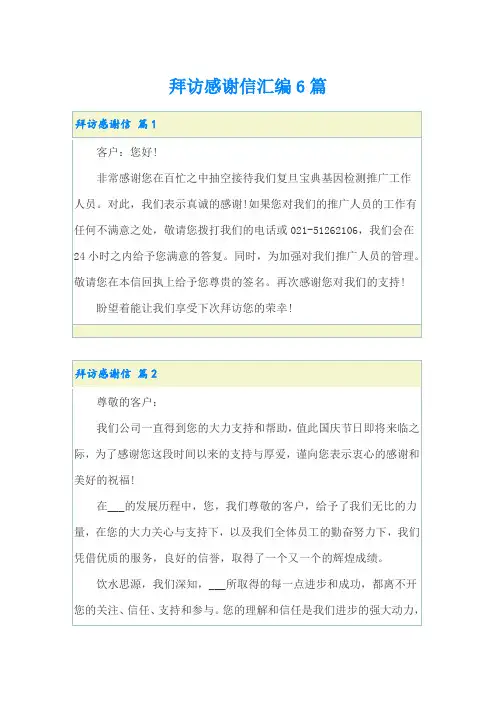 拜访感谢信汇编6篇

拜访感谢信 篇1

客户：您好！

非常感谢您在百忙之中抽空接待我们复旦宝典基因检测推广工作人员。对此，我们表示真诚的感谢！如果您对我们的推广人员的工作有任何不满意之处，敬请您拨打我们的电话或021-51262106，我们会在24小时之内给予您满意的答复。同时，为加强对我们推广人员的管理。敬请您在本信回执上给予您尊贵的签名。再次感谢您对我们的支持！

盼望着能让我们享受下次拜访您的荣幸！

拜访感谢信 篇2

尊敬的客户：

我们公司一直得到您的大力支持和帮助，值此国庆节日即将来临之际，为了感谢您这段时间以来的支持与厚爱，谨向您表示衷心的感谢和美好的祝福！

在___的发展历程中，您，我们尊敬的客户，给予了我们无比的力量，在您的大力关心与支持下，以及我们全体员工的勤奋努力下，我们凭借优质的服务，良好的信誉，取得了一个又一个的辉煌成绩。

饮水思源，我们深知，___所取得的每一点进步和成功，都离不开您的关注、信任、支持和参与。您的理解和信任是我们进步的强大动力，